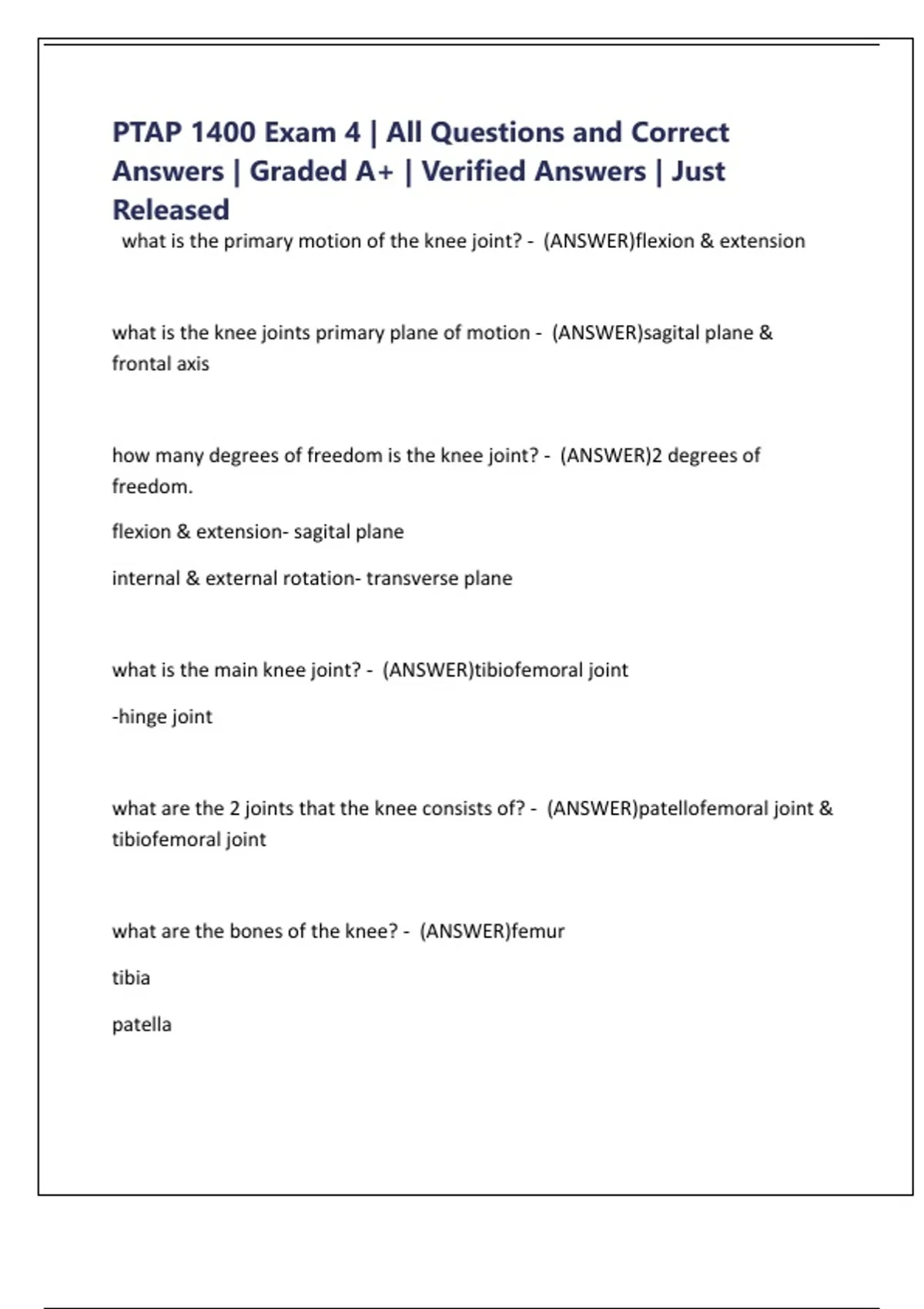 PTAP 1400 Exam 4 | All Questions and Correct Answers | Graded A+ | Verified Answers | Just Released

what is the primary motion of the knee joint? - (ANSWER)flexion & extension

what is the knee joints primary plane of motion - (ANSWER)sagital plane & frontal axis

how many degrees of freedom is the knee joint? - (ANSWER)2 degrees of freedom.

flexion & extension- sagital plane

internal & external rotation- transverse plane

what is the main knee joint? - (ANSWER)tibiofemoral joint

-hinge joint

what are the 2 joints that the knee consists of? - (ANSWER)patellofemoral joint & tibiofemoral joint

what are the bones of the knee? - (ANSWER)femur

tibia

patella